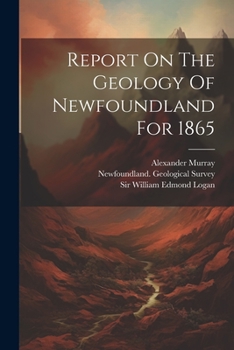 Report On The Geology Of Newfoundland For 1865

Alexander Murray
Newfoundland. Geological Survey
Sir William Edmond Logan